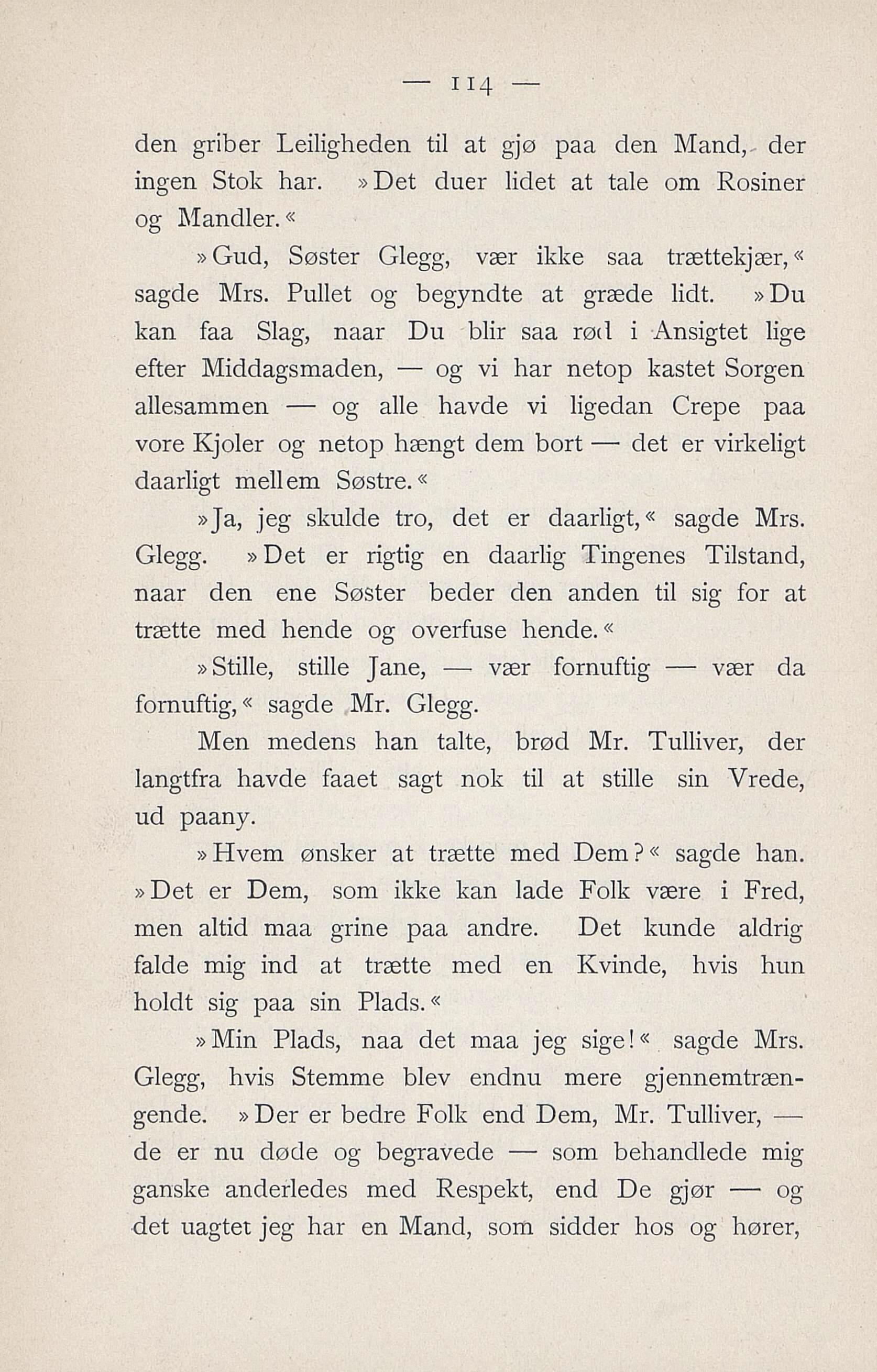 — 114 —

den griber Leiligheden til at gjø paa den Mand, der ingen Stok har. »Det duer lidet at tale om Rosiner og Mandler.«

»Gud, Søster Glegg, vær ikke saa trættekjær,« sagde Mrs. Pullet og begyndte at græde lidt. »Du kan faa Slag, naar Du blir saa rød i Ansigtet lige efter Middagsmaden, — og vi har netop kastet Sorgen allesammen — og alle havde vi ligedan Crepe paa vore Kjoler og netop hængt dem bort — det er virkeligt daarligt mellem Søstre.«

»Ja, jeg skulde tro, det er daarligt,« sagde Mrs. Glegg. »Det er rigtig en daarlig Tingenes Tilstand, naar den ene Søster beder den anden til sig for at trætte med hende og overfuse hende.«

»Stille, stille Jane, — vær fornuftig — vær da fornuftig,« sagde Mr. Glegg.

Men medens han talte, brød Mr. Tulliver, der langtfra havde faaet sagt nok til at stille sin Vrede, ud paany.

»Hvem ønsker at trætte med Dem?« sagde han. »Det er Dem, som ikke kan lade Folk være i Fred, men altid maa grine paa andre. Det kunde aldrig falde mig ind at trætte med en Kvinde, hvis hun holdt sig paa sin Plads.«

»Min Plads, naa det maa jeg sige!« sagde Mrs. Glegg, hvis Stemme blev endnu mere gjennemtrængende. »Der er bedre Folk end Dem, Mr. Tulliver, — de er nu døde og begravede — som behandlede mig ganske anderledes med Respekt, end De gjør — og det uagtet jeg har en Mand, som sidder hos og hører,